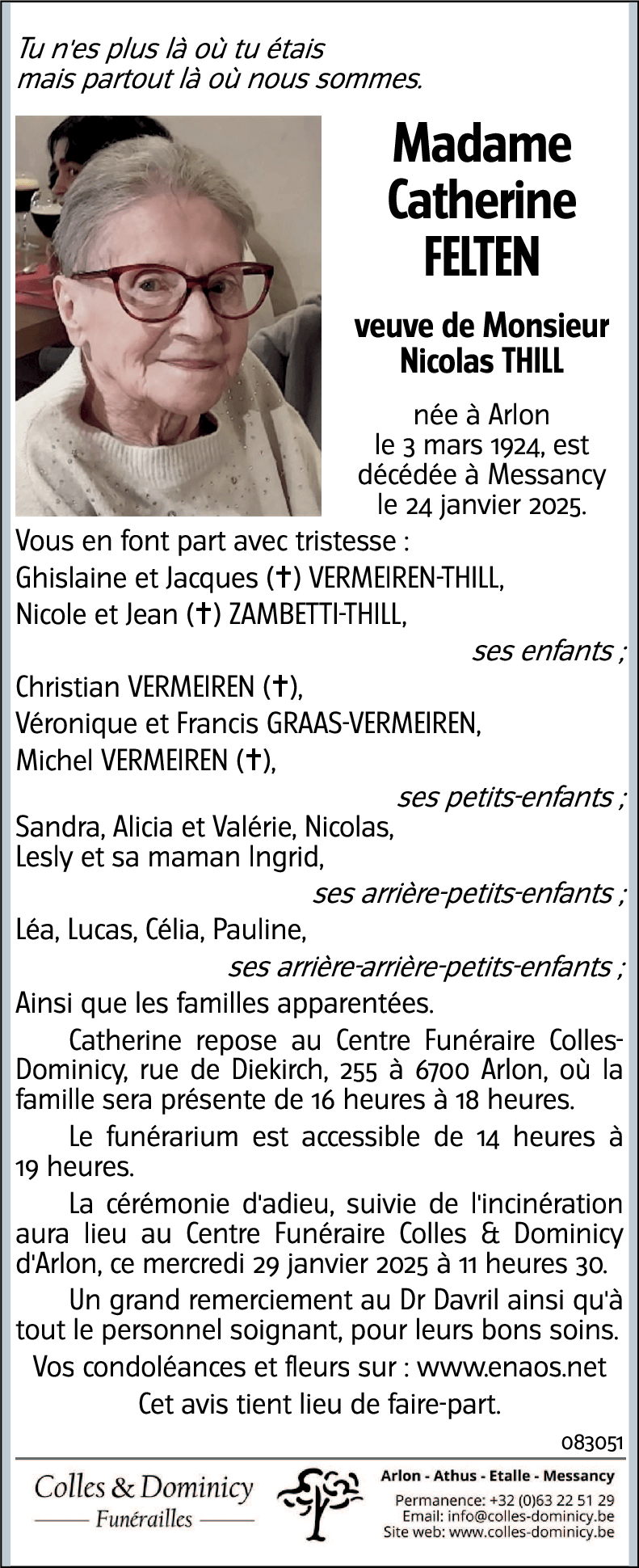 Tu n'es plus là où tu étais
mais partout là où nous sommes.

Madame Catherine FELTEN

veuve de Monsieur Nicolas THILL

née à Arlon le 3 mars 1924, est décédée à Messancy le 24 janvier 2025.

Vous en font part avec tristesse :
Ghislaine et Jacques (✝) VERMEIREN-THILL,
Nicole et Jean (✝) ZAMBETTI-THILL,
ses enfants ;
Christian VERMEIREN (✝),
Véronique et Francis GRAAS-VERMEIREN,
Michel VERMEIREN (✝),
ses petits-enfants ;
Sandra, Alicia et Valérie, Nicolas,
Lesly et sa maman Ingrid,
ses arrière-petits-enfants ;
Léa, Lucas, Célia, Pauline,
ses arrière-arrière-petits-enfants ;
Ainsi que les familles apparentées.

Catherine repose au Centre Funéraire Colles-Dominicy, rue de Diekirch, 255 à 6700 Arlon, où la famille sera présente de 16 heures à 18 heures.

Le funérarium est accessible de 14 heures à 19 heures.

La cérémonie d'adieu, suivie de l'incinération aura lieu au Centre Funéraire Colles & Dominicy d'Arlon, ce mercredi 29 janvier 2025 à 11 heures 30.

Un grand remerciement au Dr Davril ainsi qu'à tout le personnel soignant, pour leurs bons soins.

Vos condoléances et fleurs sur : www.enaos.net

Cet avis tient lieu de faire-part.

083051

Colles & Dominicy
Funérailles

Arlon - Athus - Etalle - Messancy
Permanence: +32 (0)63 22 51 29
Email: info@colles-dominicy.be
Site web: www.colles-dominicy.be